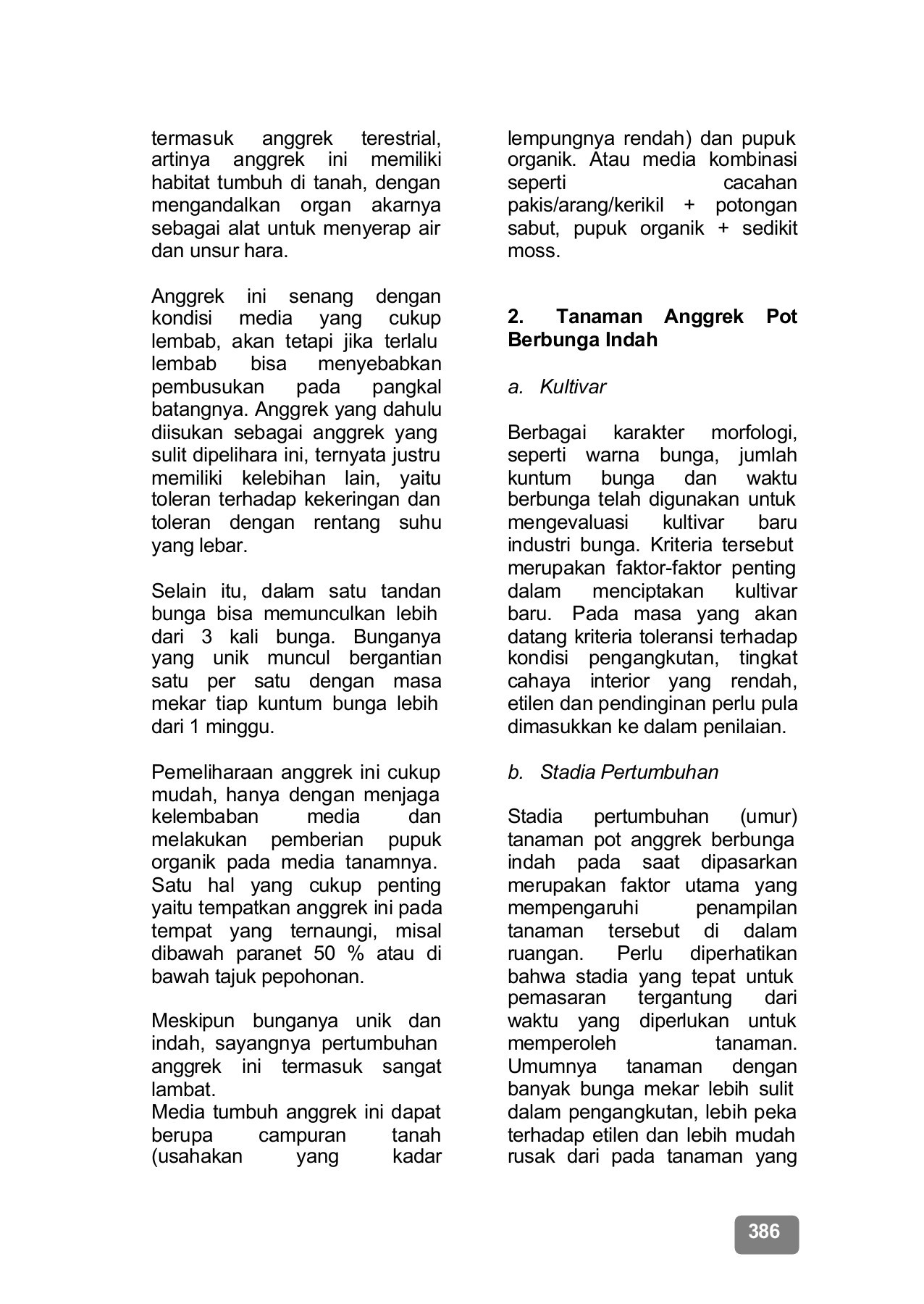 termasuk anggrek terestrial, artinya anggrek ini memiliki habitat tumbuh di tanah, dengan mengandalkan organ akarnya sebagai alat untuk menyerap air dan unsur hara.

Anggrek ini senang dengan kondisi media yang cukup lembab, akan tetapi jika terlalu lembab bisa menyebabkan pembusukan pada pangkal batangnya. Anggrek yang dahulu diisukan sebagai anggrek yang sulit dipelihara ini, ternyata justru memiliki kelebihan lain, yaitu toleran terhadap kekeringan dan toleran dengan rentang suhu yang lebar.

Selain itu, dalam satu tandan bunga bisa memunculkan lebih dari 3 kali bunga. Bunganya yang unik muncul bergantian satu per satu dengan masa mekar tiap kuntum bunga lebih dari 1 minggu.

Pemeliharaan anggrek ini cukup mudah, hanya dengan menjaga kelembaban media dan melakukan pemberian pupuk organik pada media tanamnya. Satu hal yang cukup penting yaitu tempatkan anggrek ini pada tempat yang ternaungi, misal dibawah paranet 50 % atau di bawah tajuk pepohonan.

Meskipun bunganya unik dan indah, sayangnya pertumbuhan anggrek ini termasuk sangat lambat.
Media tumbuh anggrek ini dapat berupa campuran tanah (usahakan yang kadar lempungnya rendah) dan pupuk organik. Atau media kombinasi seperti cacahan pakis/arang/kerikil + potongan sabut, pupuk organik + sedikit moss.

2. Tanaman Anggrek Pot Berbunga Indah

a. Kultivar

Berbagai karakter morfologi, seperti warna bunga, jumlah kuntum bunga dan waktu berbunga telah digunakan untuk mengevaluasi kultivar baru industri bunga. Kriteria tersebut merupakan faktor-faktor penting dalam menciptakan kultivar baru. Pada masa yang akan datang kriteria toleransi terhadap kondisi pengangkutan, tingkat cahaya interior yang rendah, etilen dan pendinginan perlu pula dimasukkan ke dalam penilaian.

b. Stadia Pertumbuhan

Stadia pertumbuhan (umur) tanaman pot anggrek berbunga indah pada saat dipasarkan merupakan faktor utama yang mempengaruhi penampilan tanaman tersebut di dalam ruangan. Perlu diperhatikan bahwa stadia yang tepat untuk pemasaran tergantung dari waktu yang diperlukan untuk memperoleh tanaman. Umumnya tanaman dengan banyak bunga mekar lebih sulit dalam pengangkutan, lebih peka terhadap etilen dan lebih mudah rusak dari pada tanaman yang

386